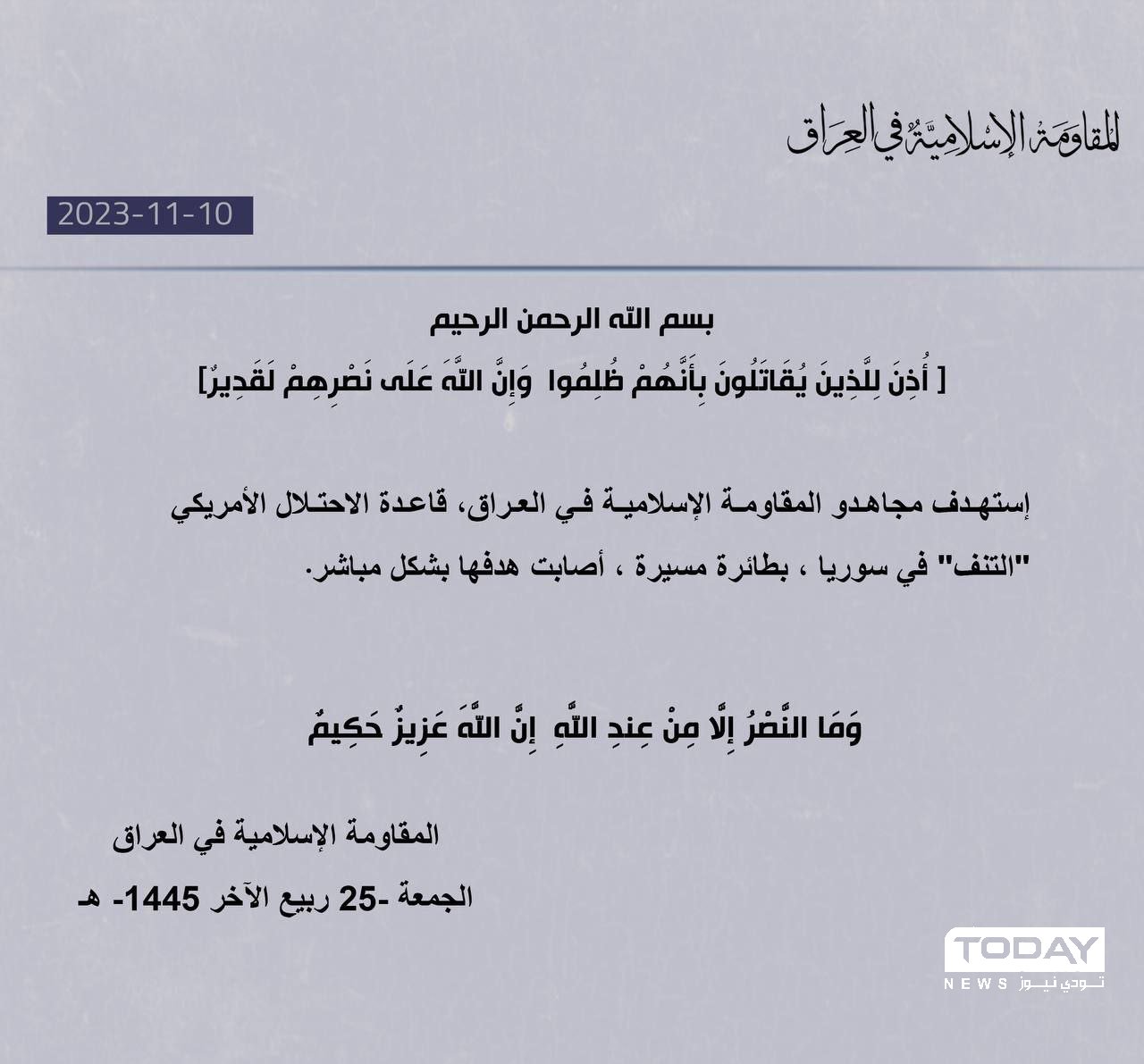 المقاومة الإسلامية في العراق

2023-11-10

بسم الله الرحمن الرحيم

[ أُذِنَ لِلَّذِينَ يُقَاتَلُونَ بِأَنَّهُمْ ظُلِمُوا وَإِنَّ اللَّهَ عَلَى نَصْرِهِمْ لَقَدِيرٌ]

إستهدف مجاهدو المقاومة الإسلامية في العراق، قاعدة الاحتلال الأمريكي "التنف" في سوريا ، بطائرة مسيرة ، أصابت هدفها بشكل مباشر.

وَمَا النَّصْرُ إِلَّا مِنْ عِندِ اللَّهِ إِنَّ اللَّهَ عَزِيزٌ حَكِيمٌ

المقاومة الإسلامية في العراق

الجمعة -25 ربيع الآخر 1445- هـ

TODAY
NEWS تودي نيوز